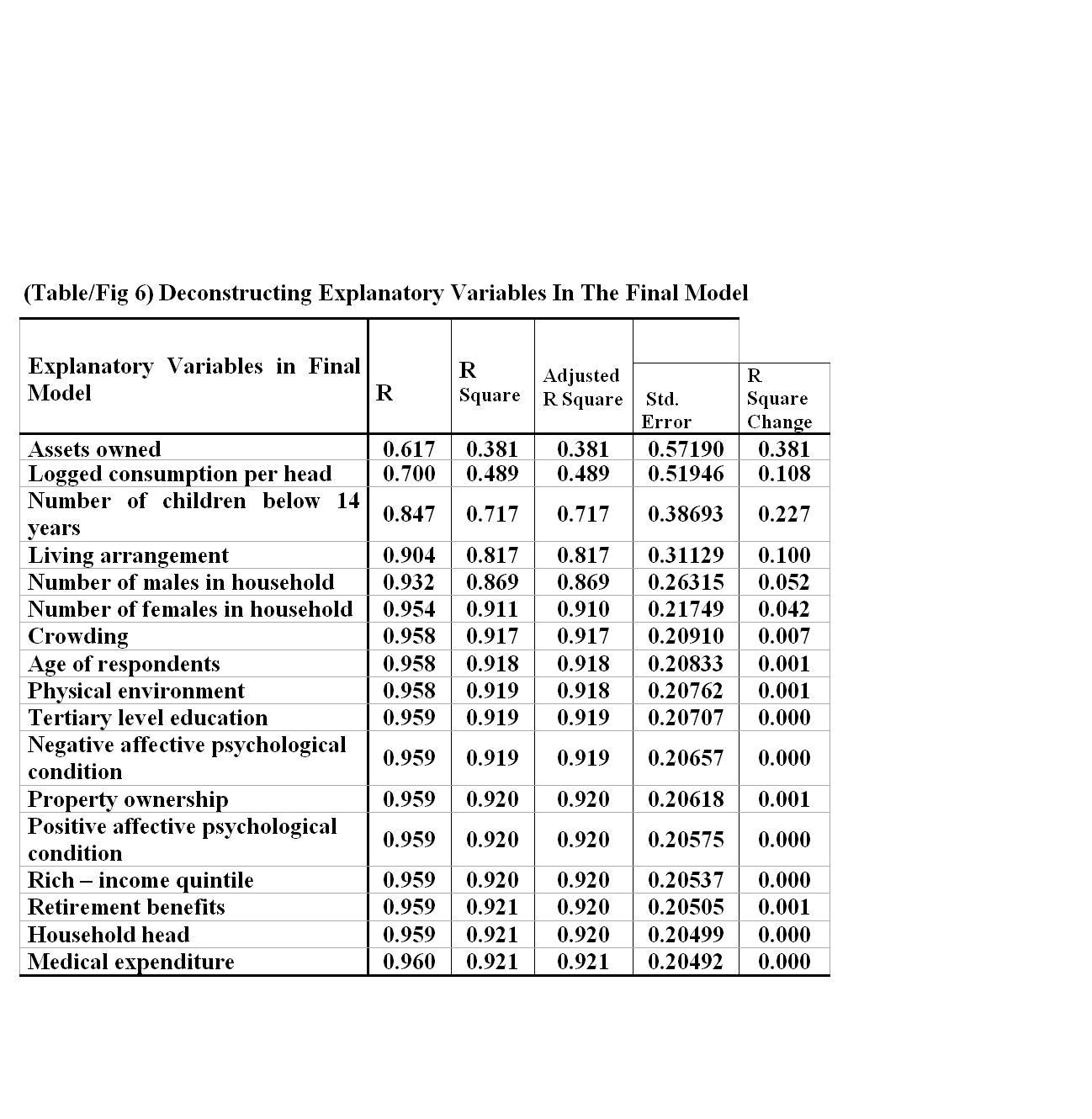 (Table/Fig 6) Deconstructing Explanatory Variables In The Final Model

| Explanatory Variables in Final Model | R | R Square | Adjusted R Square | Std. Error | R Square Change |
|---|---|---|---|---|---|
| Assets owned | 0.617 | 0.381 | 0.381 | 0.57190 | 0.381 |
| Logged consumption per head | 0.700 | 0.489 | 0.489 | 0.51946 | 0.108 |
| Number of children below 14 years | 0.847 | 0.717 | 0.717 | 0.38693 | 0.227 |
| Living arrangement | 0.904 | 0.817 | 0.817 | 0.31129 | 0.100 |
| Number of males in household | 0.932 | 0.869 | 0.869 | 0.26315 | 0.052 |
| Number of females in household | 0.954 | 0.911 | 0.910 | 0.21749 | 0.042 |
| Crowding | 0.958 | 0.917 | 0.917 | 0.20910 | 0.007 |
| Age of respondents | 0.958 | 0.918 | 0.918 | 0.20833 | 0.001 |
| Physical environment | 0.958 | 0.919 | 0.918 | 0.20762 | 0.001 |
| Tertiary level education | 0.959 | 0.919 | 0.919 | 0.20707 | 0.000 |
| Negative affective psychological condition | 0.959 | 0.919 | 0.919 | 0.20657 | 0.000 |
| Property ownership | 0.959 | 0.920 | 0.920 | 0.20618 | 0.001 |
| Positive affective psychological condition | 0.959 | 0.920 | 0.920 | 0.20575 | 0.000 |
| Rich – income quintile | 0.959 | 0.920 | 0.920 | 0.20537 | 0.000 |
| Retirement benefits | 0.959 | 0.921 | 0.920 | 0.20505 | 0.001 |
| Household head | 0.959 | 0.921 | 0.920 | 0.20499 | 0.000 |
| Medical expenditure | 0.960 | 0.921 | 0.921 | 0.20492 | 0.000 |